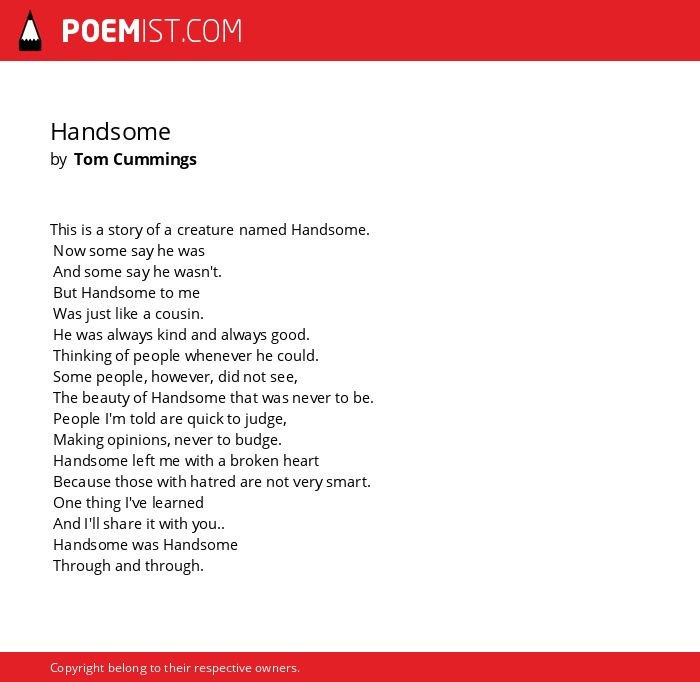 POEMIST.COM

Handsome
by Tom Cummings

This is a story of a creature named Handsome.
Now some say he was
And some say he wasn't.
But Handsome to me
Was just like a cousin.
He was always kind and always good.
Thinking of people whenever he could.
Some people, however, did not see,
The beauty of Handsome that was never to be.
People I'm told are quick to judge,
Making opinions, never to budge.
Handsome left me with a broken heart
Because those with hatred are not very smart.
One thing I've learned
And I'll share it with you..
Handsome was Handsome
Through and through.

Copyright belong to their respective owners.